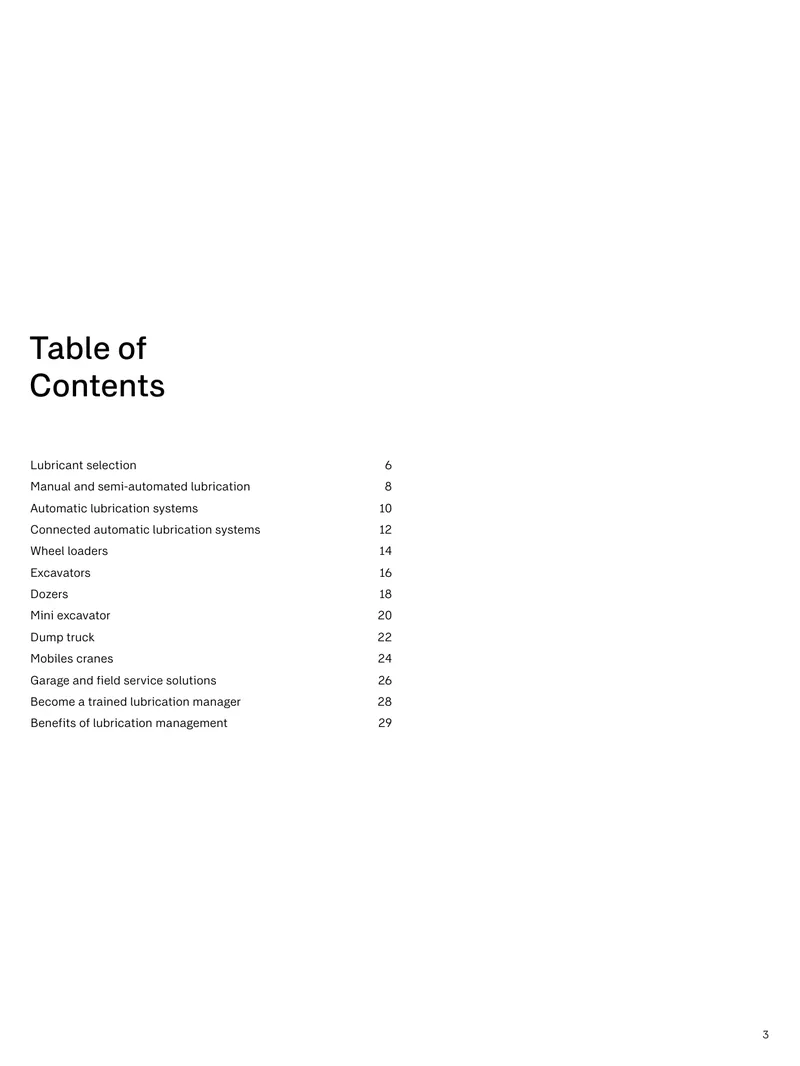 Table of Contents

| | |
|---|---|
| Lubricant selection | 6 |
| Manual and semi-automated lubrication | 8 |
| Automatic lubrication systems | 10 |
| Connected automatic lubrication systems | 12 |
| Wheel loaders | 14 |
| Excavators | 16 |
| Dozers | 18 |
| Mini excavator | 20 |
| Dump truck | 22 |
| Mobiles cranes | 24 |
| Garage and field service solutions | 26 |
| Become a trained lubrication manager | 28 |
| Benefits of lubrication management | 29 |

3